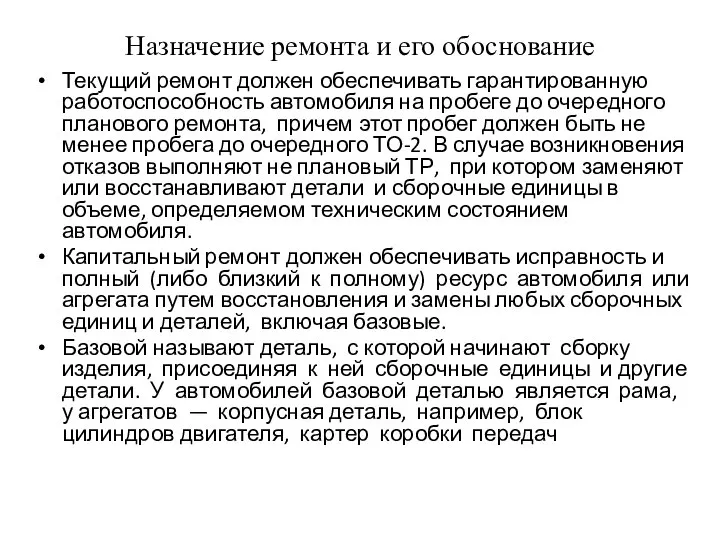 Назначение ремонта и его обоснование

• Текущий ремонт должен обеспечивать гарантированную работоспособность автомобиля на пробеге до очередного планового ремонта, причем этот пробег должен быть не менее пробега до очередного ТО-2. В случае возникновения отказов выполняют не плановый ТР, при котором заменяют или восстанавливают детали и сборочные единицы в объеме, определяемом техническим состоянием автомобиля.

• Капитальный ремонт должен обеспечивать исправность и полный (либо близкий к полному) ресурс автомобиля или агрегата путем восстановления и замены любых сборочных единиц и деталей, включая базовые.

• Базовой называют деталь, с которой начинают сборку изделия, присоединяя к ней сборочные единицы и другие детали. У автомобилей базовой деталью является рама, у агрегатов — корпусная деталь, например, блок цилиндров двигателя, картер коробки передач